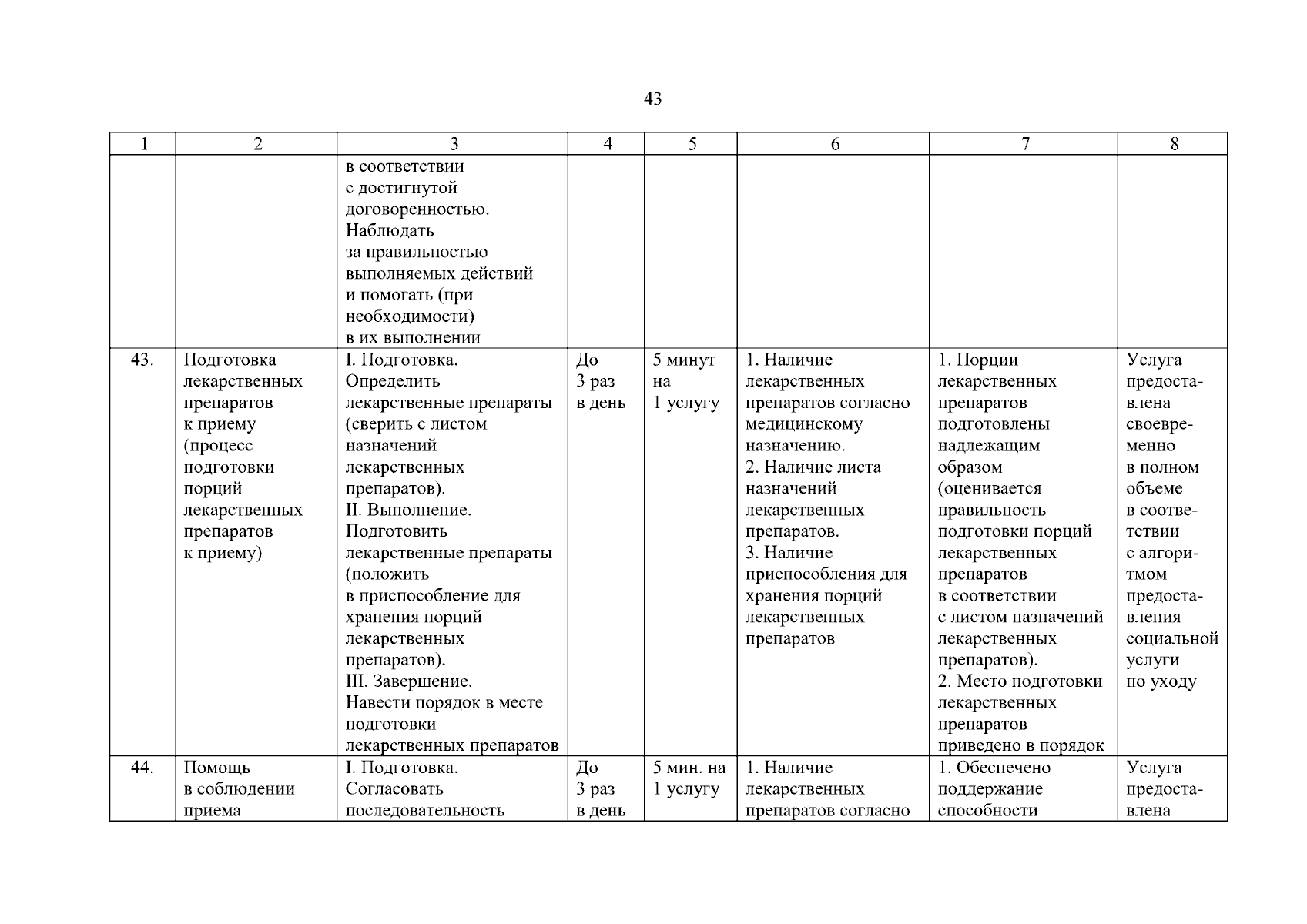 43

| 1 | 2 | 3 | 4 | 5 | 6 | 7 | 8 |
|---|---|---|---|---|---|---|---|
| | | в соответствии с достигнутой договоренностью. Наблюдать за правильностью выполняемых действий и помогать (при необходимости) в их выполнении | | | | | |
| 43. | Подготовка лекарственных препаратов к приему (процесс подготовки порций лекарственных препаратов к приему) | I. Подготовка. Определить лекарственные препараты (сверить с листом назначений лекарственных препаратов). II. Выполнение. Подготовить лекарственные препараты (положить в приспособление для хранения порций лекарственных препаратов). III. Завершение. Навести порядок в месте подготовки лекарственных препаратов | До 3 раз в день | 5 минут на 1 услугу | 1. Наличие лекарственных препаратов согласно медицинскому назначению. 2. Наличие листа назначений лекарственных препаратов. 3. Наличие приспособления для хранения порций лекарственных препаратов | 1. Порции лекарственных препаратов подготовлены надлежащим образом (оценивается правильность подготовки порций лекарственных препаратов в соответствии с листом назначений лекарственных препаратов). 2. Место подготовки лекарственных препаратов приведено в порядок | Услуга предоставлена своевременно в полном объеме в соответствии с алгоритмом предоставления социальной услуги по уходу |
| 44. | Помощь в соблюдении приема | I. Подготовка. Согласовать последовательность | До 3 раз в день | 5 мин. на 1 услугу | 1. Наличие лекарственных препаратов согласно | 1. Обеспечено поддержание способности | Услуга предоставлена |